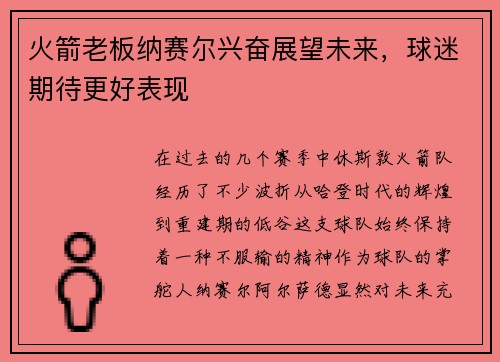 火箭老板纳赛尔兴奋展望未来，球迷期待更好表现

在过去的几个赛季中休斯敦火箭队经历了不少波折从哈登时代的辉煌到重建期的低谷这支球队始终保持着一种不服输的精神作为球队的掌舵人纳赛尔阿尔萨德显然对未来充